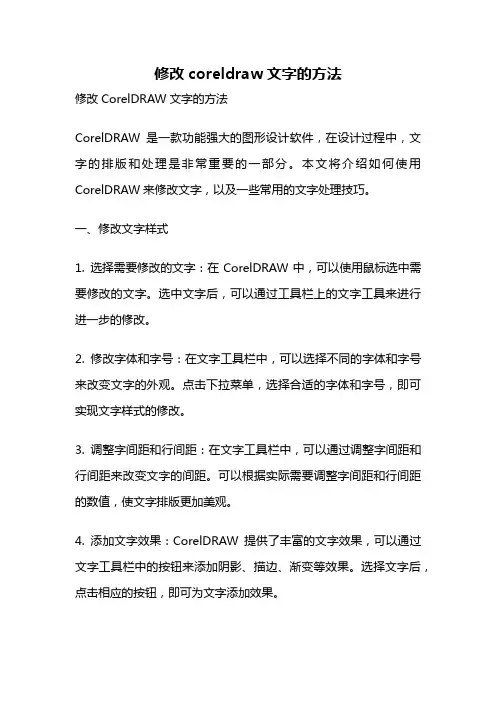 修改 coreldraw 文字的方法

修改 CorelDRAW 文字的方法

CorelDRAW 是一款功能强大的图形设计软件，在设计过程中，文字的排版和处理是非常重要的一部分。本文将介绍如何使用 CorelDRAW 来修改文字，以及一些常用的文字处理技巧。

一、修改文字样式

1. 选择需要修改的文字：在 CorelDRAW 中，可以使用鼠标选中需要修改的文字。选中文字后，可以通过工具栏上的文字工具来进行进一步的修改。

2. 修改字体和字号：在文字工具栏中，可以选择不同的字体和字号来改变文字的外观。点击下拉菜单，选择合适的字体和字号，即可实现文字样式的修改。

3. 调整字间距和行间距：在文字工具栏中，可以通过调整字间距和行间距来改变文字的间距。可以根据实际需要调整字间距和行间距的数值，使文字排版更加美观。

4. 添加文字效果：CorelDRAW 提供了丰富的文字效果，可以通过文字工具栏中的按钮来添加阴影、描边、渐变等效果。选择文字后，点击相应的按钮，即可为文字添加效果。